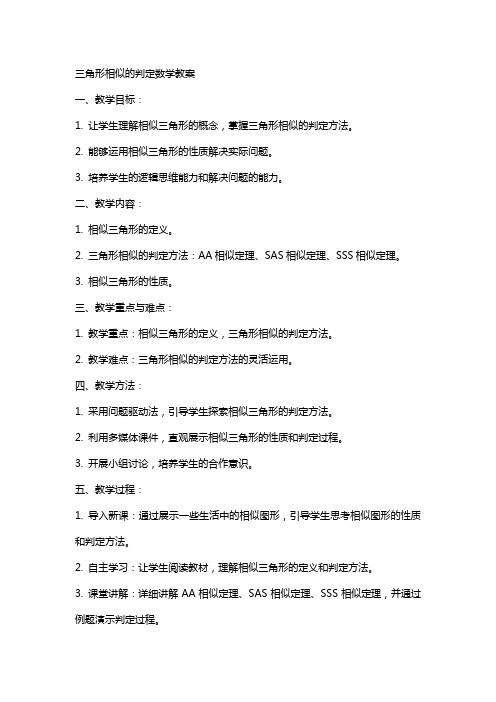 三角形相似的判定数学教案

一、教学目标：

1. 让学生理解相似三角形的概念，掌握三角形相似的判定方法。

2. 能够运用相似三角形的性质解决实际问题。

3. 培养学生的逻辑思维能力和解决问题的能力。

二、教学内容：

1. 相似三角形的定义。

2. 三角形相似的判定方法：AA 相似定理、SAS 相似定理、SSS 相似定理。

3. 相似三角形的性质。

三、教学重点与难点：

1. 教学重点：相似三角形的定义，三角形相似的判定方法。

2. 教学难点：三角形相似的判定方法的灵活运用。

四、教学方法：

1. 采用问题驱动法，引导学生探索相似三角形的判定方法。

2. 利用多媒体课件，直观展示相似三角形的性质和判定过程。

3. 开展小组讨论，培养学生的合作意识。

五、教学过程：

1. 导入新课：通过展示一些生活中的相似图形，引导学生思考相似图形的性质和判定方法。

2. 自主学习：让学生阅读教材，理解相似三角形的定义和判定方法。

3. 课堂讲解：详细讲解 AA 相似定理、SAS 相似定理、SSS 相似定理，并通过例题演示判定过程。